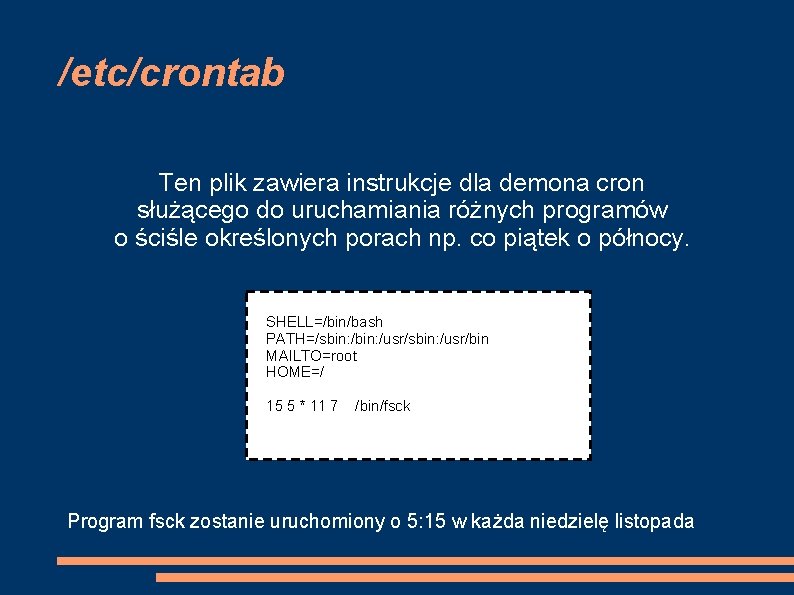 /etc/crontab

Ten plik zawiera instrukcje dla demona cron służącego do uruchamiania różnych programów o ściśle określonych porach np. co piątek o północy.

SHELL=/bin/bash
PATH=/sbin:/bin:/usr/sbin:/usr/bin
MAILTO=root
HOME=/

15 5 * 11 7 /bin/fsck

Program fsck zostanie uruchomiony o 5:15 w każda niedzielę listopada